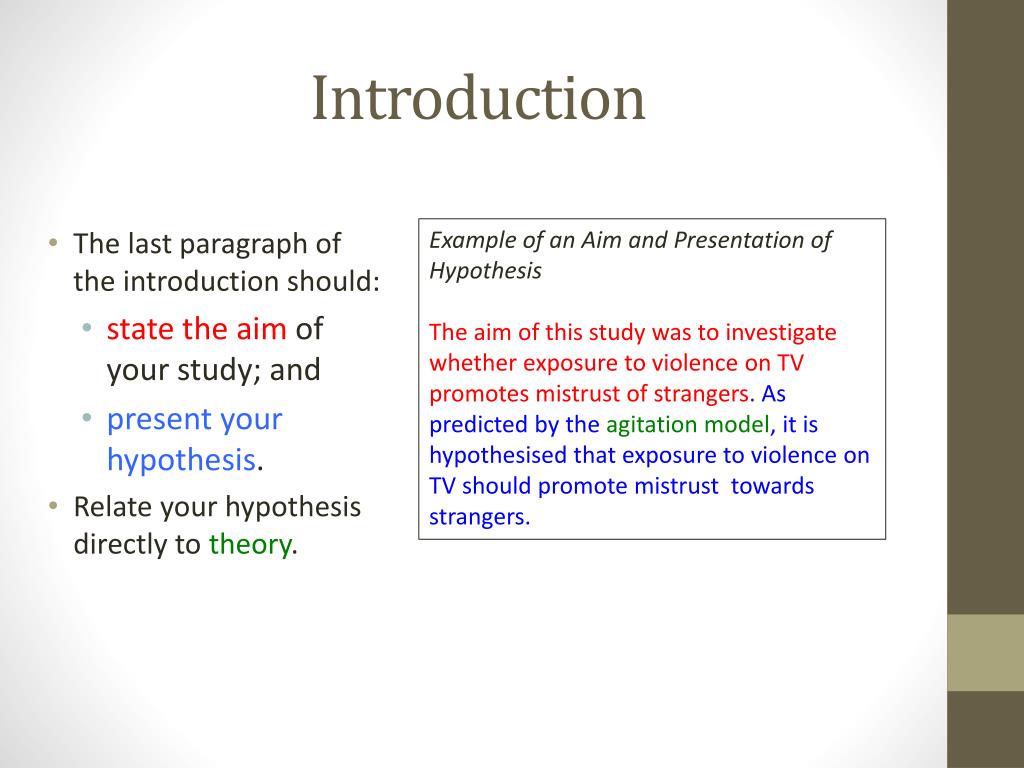 Introduction

• The last paragraph of the introduction should:
  • state the aim of your study; and
  • present your hypothesis.
• Relate your hypothesis directly to theory.

Example of an Aim and Presentation of Hypothesis

The aim of this study was to investigate whether exposure to violence on TV promotes mistrust of strangers. As predicted by the agitation model, it is hypothesised that exposure to violence on TV should promote mistrust towards strangers.